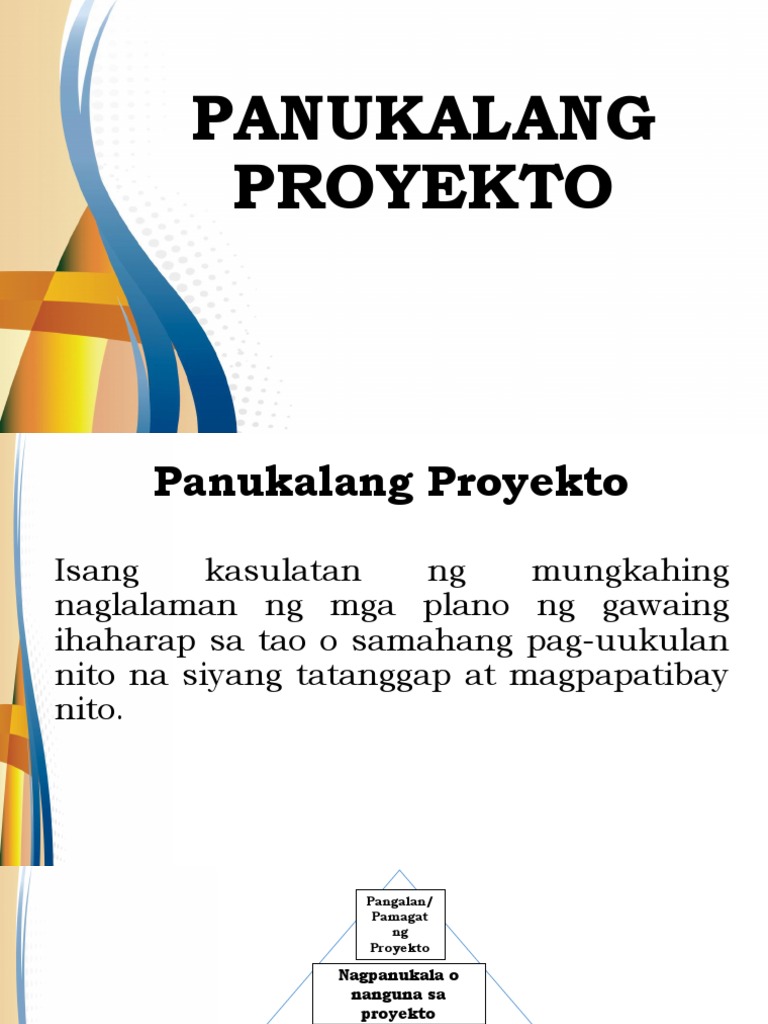 PANUKALANG PROYEKTO

Panukalang Proyekto

Isang kasulatan ng mungkahing naglalaman ng mga plano ng gawaing ihaharap sa tao o samahang pag-uukulan nito na siyang tatanggap at magpapatibay nito.

Pangalan/ Pamagat ng Proyekto

Nagpanukala o nanguna sa proyekto